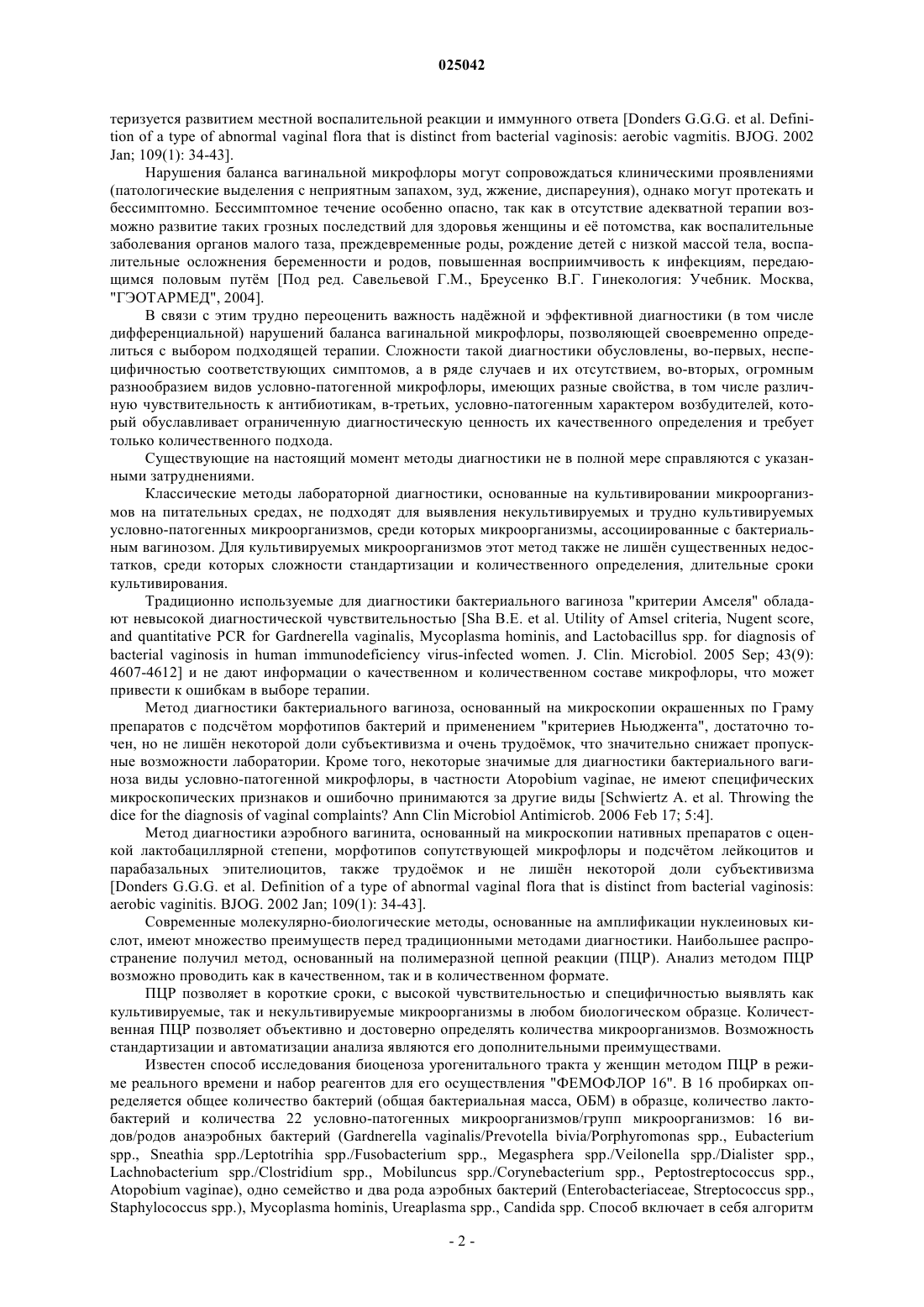 025042

теризуется развитием местной воспалительной реакции и иммунного ответа [Donders G.G.G. et al. Definition of a type of abnormal vaginal flora that is distinct from bacterial vaginosis: aerobic vagmitis. BJOG. 2002 Jan; 109(1): 34-43].

Нарушения баланса вагинальной микрофлоры могут сопровождаться клиническими проявлениями (патологические выделения с неприятным запахом, зуд, жжение, диспареуния), однако могут протекать и бессимптомно. Бессимптомное течение особенно опасно, так как в отсутствие адекватной терапии возможно развитие таких грозных последствий для здоровья женщины и её потомства, как воспалительные заболевания органов малого таза, преждевременные роды, рождение детей с низкой массой тела, воспалительные осложнения беременности и родов, повышенная восприимчивость к инфекциям, передающимся половым путём [Под ред. Савельевой Г.М., Бреусенко В.Г. Гинекология: Учебник. Москва, "ГЭОТАРМЕД", 2004].

В связи с этим трудно переоценить важность надёжной и эффективной диагностики (в том числе дифференциальной) нарушений баланса вагинальной микрофлоры, позволяющей своевременно определиться с выбором подходящей терапии. Сложности такой диагностики обусловлены, во-первых, неспецифичностью соответствующих симптомов, а в ряде случаев и их отсутствием, во-вторых, огромным разнообразием видов условно-патогенной микрофлоры, имеющих разные свойства, в том числе различную чувствительность к антибиотикам, в-третьих, условно-патогенным характером возбудителей, который обуславливает ограниченную диагностическую ценность их качественного определения и требует только количественного подхода.

Существующие на настоящий момент методы диагностики не в полной мере справляются с указанными затруднениями.

Классические методы лабораторной диагностики, основанные на культивировании микроорганизмов на питательных средах, не подходят для выявления некультивируемых и трудно культивируемых условно-патогенных микроорганизмов, среди которых микроорганизмы, ассоциированные с бактериальным вагинозом. Для культивируемых микроорганизмов этот метод также не лишён существенных недостатков, среди которых сложности стандартизации и количественного определения, длительные сроки культивирования.

Традиционно используемые для диагностики бактериального вагиноза "критерии Амселя" обладают невысокой диагностической чувствительностью [Sha B.E. et al. Utility of Amsel criteria, Nugent score, and quantitative PCR for Gardnerella vaginalis, Mycoplasma hominis, and Lactobacillus spp. for diagnosis of bacterial vaginosis in human immunodeficiency virus-infected women. J. Clin. Microbiol. 2005 Sep; 43(9): 4607-4612] и не дают информации о качественном и количественном составе микрофлоры, что может привести к ошибкам в выборе терапии.

Метод диагностики бактериального вагиноза, основанный на микроскопии окрашенных по Граму препаратов с подсчётом морфотипов бактерий и применением "критериев Ньюджента", достаточно точен, но не лишён некоторой доли субъективизма и очень трудоёмок, что значительно снижает пропускные возможности лаборатории. Кроме того, некоторые значимые для диагностики бактериального вагиноза виды условно-патогенной микрофлоры, в частности Atopobium vaginae, не имеют специфических микроскопических признаков и ошибочно принимаются за другие виды [Schwiertz A. et al. Throwing the dice for the diagnosis of vaginal complaints? Ann Clin Microbiol Antimicrob. 2006 Feb 17; 5:4].

Метод диагностики аэробного вагинита, основанный на микроскопии нативных препаратов с оценкой лактобациллярной степени, морфотипов сопутствующей микрофлоры и подсчётом лейкоцитов и парабазальных эпителиоцитов, также трудоёмок и не лишён некоторой доли субъективизма [Donders G.G.G. et al. Definition of a type of abnormal vaginal flora that is distinct from bacterial vaginosis: aerobic vaginitis. BJOG. 2002 Jan; 109(1): 34-43].

Современные молекулярно-биологические методы, основанные на амплификации нуклеиновых кислот, имеют множество преимуществ перед традиционными методами диагностики. Наибольшее распространение получил метод, основанный на полимеразной цепной реакции (ПЦР). Анализ методом ПЦР возможно проводить как в качественном, так и в количественном формате.

ПЦР позволяет в короткие сроки, с высокой чувствительностью и специфичностью выявлять как культивируемые, так и некультивируемые микроорганизмы в любом биологическом образце. Количественная ПЦР позволяет объективно и достоверно определять количества микроорганизмов. Возможность стандартизации и автоматизации анализа являются его дополнительными преимуществами.

Известен способ исследования биоценоза урогенитального тракта у женщин методом ПЦР в режиме реального времени и набор реагентов для его осуществления "ФЕМОФЛОР 16". В 16 пробирках определяется общее количество бактерий (общая бактериальная масса, ОБМ) в образце, количество лактобактерий и количества 22 условно-патогенных микроорганизмов/групп микроорганизмов: 16 видов/родов анаэробных бактерий (Gardnerella vaginalis/Prevotella bivia/Porphyromonas spp., Eubacterium spp., Sneathia spp./Leptotrihia spp./Fusobacterium spp., Megasphera spp./Veilonella spp./Dialister spp., Lachnobacterium spp./Clostridium spp., Mobiluncus spp./Corynebacterium spp., Peptostreptococcus spp., Atopobium vaginae), одно семейство и два рода аэробных бактерий (Enterobacteriaceae, Streptococcus spp., Staphylococcus spp.), Mycoplasma hominis, Ureaplasma spp., Candida spp. Способ включает в себя алгоритм

- 2 -